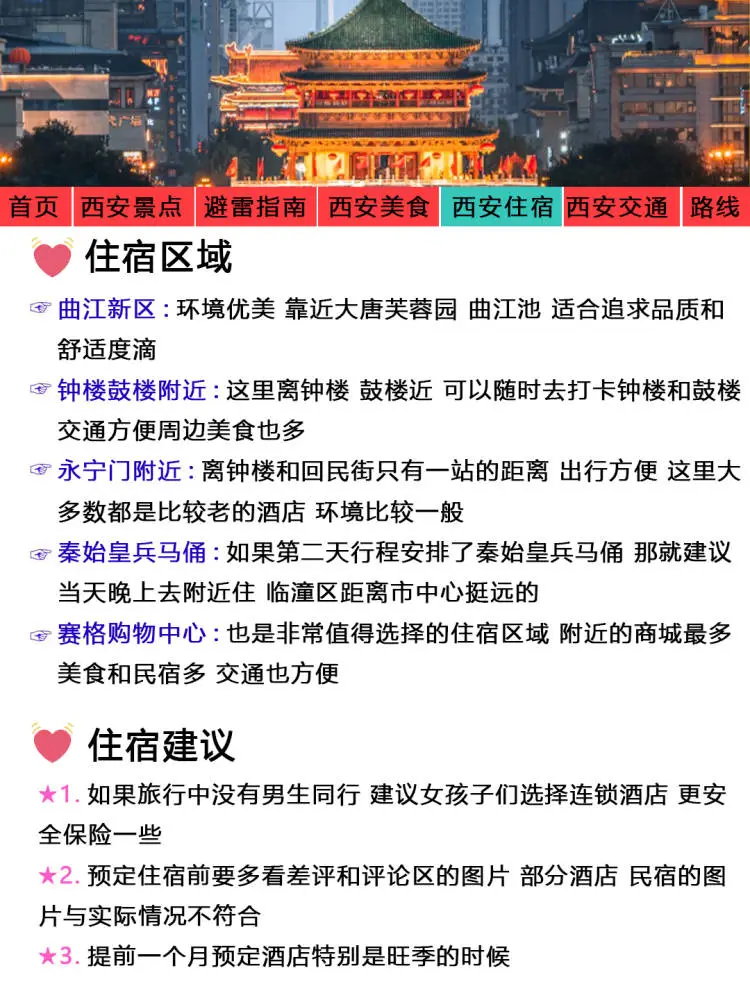 首页 西安景点 避雷指南 西安美食 西安住宿 西安交通 路线

住宿区域

☞ 曲江新区：环境优美 靠近大唐芙蓉园 曲江池 适合追求品质和舒适度滴

☞ 钟楼鼓楼附近：这里离钟楼 鼓楼近 可以随时去打卡钟楼和鼓楼 交通方便周边美食也多

☞ 永宁门附近：离钟楼和回民街只有一站的距离 出行方便 这里大多数都是比较老的酒店 环境比较一般

☞ 秦始皇兵马俑：如果第二天行程安排了秦始皇兵马俑 那就建议当天晚上去附近住 临潼区距离市中心挺远的

☞ 赛格购物中心：也是非常值得选择的住宿区域 附近的商城最多 美食和民宿多 交通也方便

住宿建议

★1. 如果旅行中没有男生同行 建议女孩子们选择连锁酒店 更安全保险一些

★2. 预定住宿前要多看差评和评论区的图片 部分酒店 民宿的图片与实际情况不符合

★3. 提前一个月预定酒店特别是旺季的时候